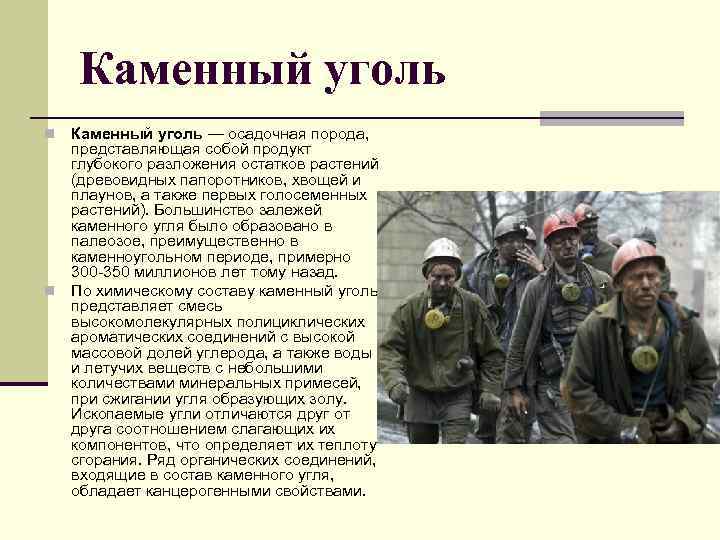 Каменный уголь

Каменный уголь — осадочная порода, представляющая собой продукт глубокого разложения остатков растений (древовидных папоротников, хвощей и плаунов, а также первых голосеменных растений). Большинство залежей каменного угля было образовано в палеозое, преимущественно в каменноугольном периоде, примерно 300-350 миллионов лет тому назад.

По химическому составу каменный уголь представляет смесь высокомолекулярных полициклических ароматических соединений с высокой массовой долей углерода, а также воды и летучих веществ с небольшими количествами минеральных примесей, при сжигании угля образующих золу. Ископаемые угли отличаются друг от друга соотношением слагающих их компонентов, что определяет их теплоту сгорания. Ряд органических соединений, входящие в состав каменного угля, обладает канцерогенными свойствами.